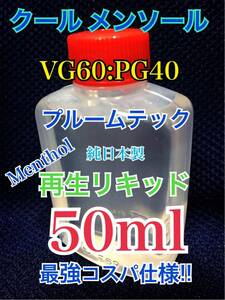 クール メンソール

VG60:PG40

プルームテック

Menthol

純日本製

再生リキッド

50ml

最強コスパ仕様!!